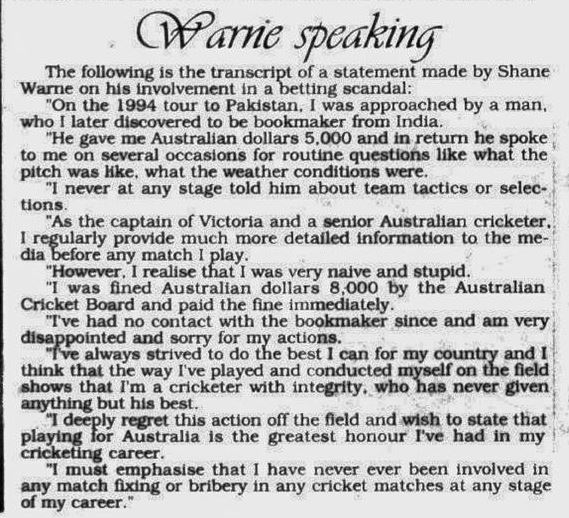 Warne speaking

The following is the transcript of a statement made by Shane Warne on his involvement in a betting scandal:

"On the 1994 tour to Pakistan, I was approached by a man, who I later discovered to be bookmaker from India.

"He gave me Australian dollars 5,000 and in return he spoke to me on several occasions for routine questions like what the pitch was like, what the weather conditions were.

"I never at any stage told him about team tactics or selections.

"As the captain of Victoria and a senior Australian cricketer, I regularly provide much more detailed information to the media before any match I play.

"However, I realise that I was very naive and stupid.

"I was fined Australian dollars 8,000 by the Australian Cricket Board and paid the fine immediately.

"I've had no contact with the bookmaker since and am very disappointed and sorry for my actions.

"I've always strived to do the best I can for my country and I think that the way I've played and conducted myself on the field shows that I'm a cricketer with integrity, who has never given anything but his best.

"I deeply regret this action off the field and wish to state that playing for Australia is the greatest honour I've had in my cricketing career.

"I must emphasise that I have never ever been involved in any match fixing or bribery in any cricket matches at any stage of my career."